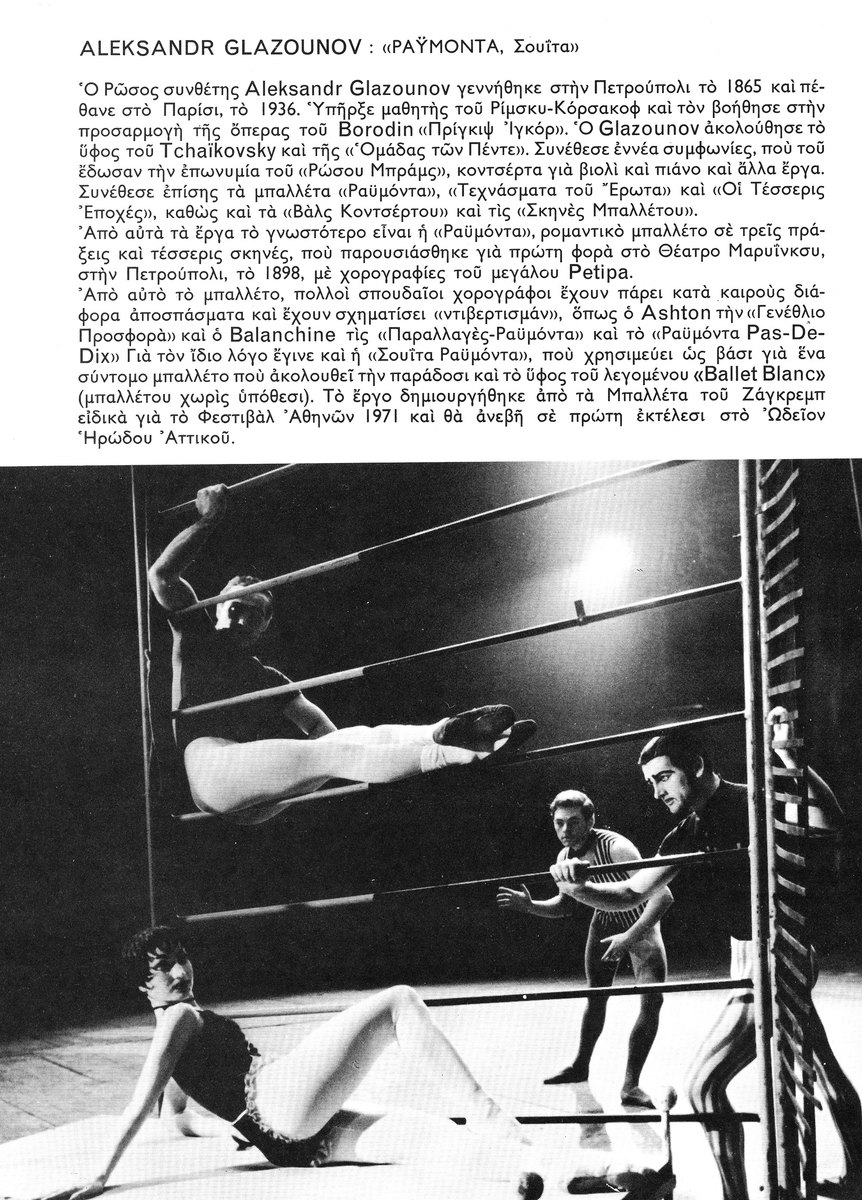 ALEKSANDR GLAZOUNOV : «ΡΑΫΜΟΝΤΑ, Σουΐτα»

Ὁ Ρῶσος συνθέτης Aleksandr Glazounov γεννήθηκε στὴν Πετρούπολι τὸ 1865 καὶ πέθανε στὸ Παρίσι, τὸ 1936. Ὑπῆρξε μαθητὴς τοῦ Ρίμσκυ-Κόρσακοφ καὶ τὸν βοήθησε στὴν προσαρμογὴ τῆς ὄπερας τοῦ Borodin «Πρίγκιψ Ἰγκόρ». Ὁ Glazounov ἀκολούθησε τὸ ὕφος τοῦ Tchaïkovsky καὶ τῆς «Ὁμάδας τῶν Πέντε». Συνέθεσε ἐννέα συμφωνίες, ποὺ τοῦ ἔδωσαν τὴν ἐπωνυμία τοῦ «Ρώσου Μπράμς», κοντσέρτα γιὰ βιολὶ καὶ πιάνο καὶ ἄλλα ἔργα. Συνέθεσε ἐπίσης τὰ μπαλλέτα «Ραϋμόντα», «Τεχνάσματα τοῦ Ἔρωτα» καὶ «Οἱ Τέσσερις Ἐποχές», καθὼς καὶ τὰ «Βὰλς Κοντσέρτου» καὶ τὶς «Σκηνὲς Μπαλλέτου».
Ἀπὸ αὐτὰ τὰ ἔργα τὸ γνωστότερο εἶναι ἡ «Ραϋμόντα», ρομαντικὸ μπαλλέτο σὲ τρεῖς πράξεις καὶ τέσσερις σκηνές, ποὺ παρουσιάσθηκε γιὰ πρώτη φορὰ στὸ Θέατρο Μαρυΐνκσυ, στὴν Πετρούπολι, τὸ 1898, μὲ χορογραφίες τοῦ μεγάλου Petipa.
Ἀπὸ αὐτὸ τὸ μπαλλέτο, πολλοὶ σπουδαῖοι χορογράφοι ἔχουν πάρει κατὰ καιροὺς διάφορα ἀποσπάσματα καὶ ἔχουν σχηματίσει «ντιβερτισμάν», ὅπως ὁ Ashton τὴν «Γενέθλιο Προσφορὰ» καὶ ὁ Balanchine τὶς «Παραλλαγὲς-Ραϋμόντα» καὶ τὸ «Ραϋμόντα Pas-De-Dix» Γιὰ τὸν ἴδιο λόγο ἔγινε καὶ ἡ «Σουΐτα Ραϋμόντα», ποὺ χρησιμεύει ὡς βάσι γιὰ ἕνα σύντομο μπαλλέτο ποὺ ἀκολουθεῖ τὴν παράδοσι καὶ τὸ ὕφος τοῦ λεγομένου «Ballet Blanc» (μπαλλέτου χωρὶς ὑπόθεσι). Τὸ ἔργο δημιουργήθηκε ἀπὸ τὰ Μπαλλέτα τοῦ Ζάγκρεμπ εἰδικὰ γιὰ τὸ Φεστιβὰλ Ἀθηνῶν 1971 καὶ θὰ ἀνεβῇ σὲ πρώτη ἐκτέλεσι στὸ Ὠδεῖον Ἡρώδου Ἀττικοῦ.